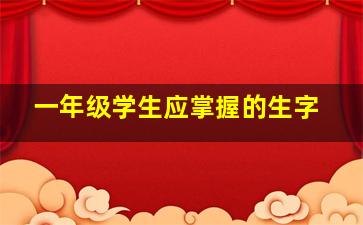 一年级学生应掌握的生字